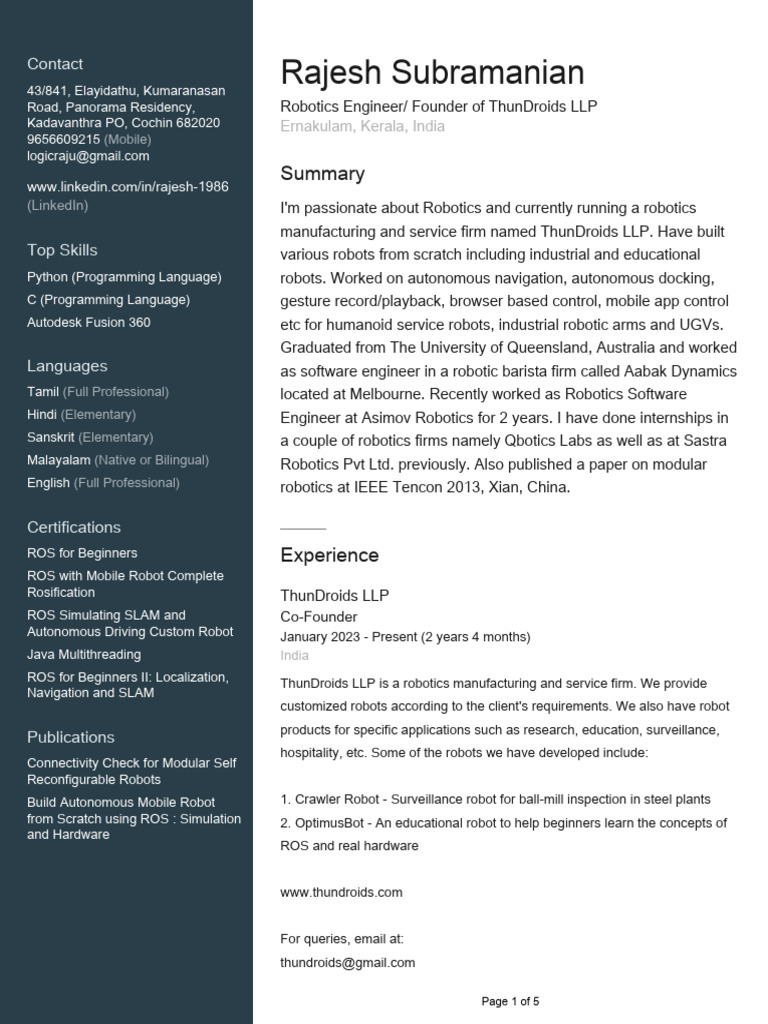 Contact
43/841, Elayidathu, Kumaranasan Road, Panorama Residency, Kadavanthra PO, Cochin 682020
9656609215 (Mobile)
logicraju@gmail.com

www.linkedin.com/in/rajesh-1986 (LinkedIn)

Top Skills
Python (Programming Language)
C (Programming Language)
Autodesk Fusion 360

Languages
Tamil (Full Professional)
Hindi (Elementary)
Sanskrit (Elementary)
Malayalam (Native or Bilingual)
English (Full Professional)

Certifications
ROS for Beginners
ROS with Mobile Robot Complete Rosification
ROS Simulating SLAM and Autonomous Driving Custom Robot
Java Multithreading
ROS for Beginners II: Localization, Navigation and SLAM

Publications
Connectivity Check for Modular Self Reconfigurable Robots
Build Autonomous Mobile Robot from Scratch using ROS : Simulation and Hardware

Rajesh Subramanian
Robotics Engineer/ Founder of ThunDroids LLP
Ernakulam, Kerala, India

Summary
I'm passionate about Robotics and currently running a robotics manufacturing and service firm named ThunDroids LLP. Have built various robots from scratch including industrial and educational robots. Worked on autonomous navigation, autonomous docking, gesture record/playback, browser based control, mobile app control etc for humanoid service robots, industrial robotic arms and UGVs. Graduated from The University of Queensland, Australia and worked as software engineer in a robotic barista firm called Aabak Dynamics located at Melbourne. Recently worked as Robotics Software Engineer at Asimov Robotics for 2 years. I have done internships in a couple of robotics firms namely Qbotics Labs as well as at Sastra Robotics Pvt Ltd. previously. Also published a paper on modular robotics at IEEE Tencon 2013, Xian, China.

Experience
ThunDroids LLP
Co-Founder
January 2023 - Present (2 years 4 months)
India
ThunDroids LLP is a robotics manufacturing and service firm. We provide customized robots according to the client's requirements. We also have robot products for specific applications such as research, education, surveillance, hospitality, etc. Some of the robots we have developed include:

1. Crawler Robot - Surveillance robot for ball-mill inspection in steel plants
2. OptimusBot - An educational robot to help beginners learn the concepts of ROS and real hardware

www.thundroids.com

For queries, email at:
thundroids@gmail.com

Page 1 of 5